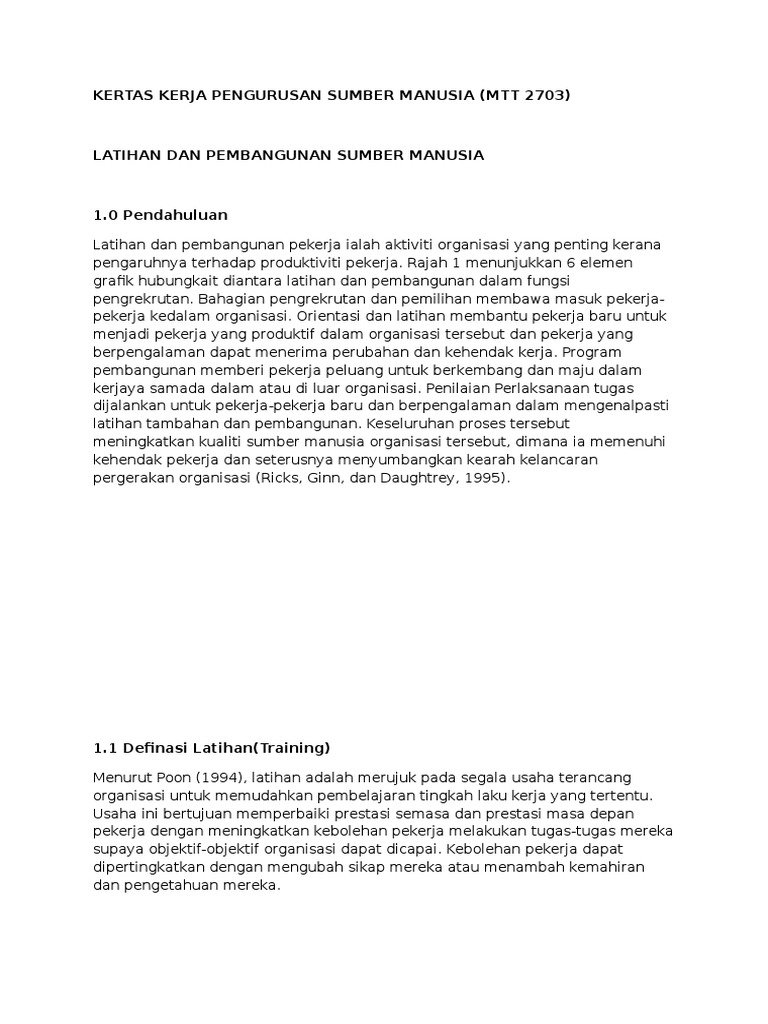 KERTAS KERJA PENGURUSAN SUMBER MANUSIA (MTT 2703)

LATIHAN DAN PEMBANGUNAN SUMBER MANUSIA

1.0 Pendahuluan

Latihan dan pembangunan pekerja ialah aktiviti organisasi yang penting kerana pengaruhnya terhadap produktiviti pekerja. Rajah 1 menunjukkan 6 elemen grafik hubungkait diantara latihan dan pembangunan dalam fungsi pengrekrutan. Bahagian pengrekrutan dan pemilihan membawa masuk pekerja-pekerja kedalam organisasi. Orientasi dan latihan membantu pekerja baru untuk menjadi pekerja yang produktif dalam organisasi tersebut dan pekerja yang berpengalaman dapat menerima perubahan dan kehendak kerja. Program pembangunan memberi pekerja peluang untuk berkembang dan maju dalam kerjaya samada dalam atau di luar organisasi. Penilaian Perlaksanaan tugas dijalankan untuk pekerja-pekerja baru dan berpengalaman dalam mengenalpasti latihan tambahan dan pembangunan. Keseluruhan proses tersebut meningkatkan kualiti sumber manusia organisasi tersebut, dimana ia memenuhi kehendak pekerja dan seterusnya menyumbangkan kearah kelancaran pergerakan organisasi (Ricks, Ginn, dan Daughtrey, 1995).

1.1 Definasi Latihan(Training)

Menurut Poon (1994), latihan adalah merujuk pada segala usaha terancang organisasi untuk memudahkan pembelajaran tingkah laku kerja yang tertentu. Usaha ini bertujuan memperbaiki prestasi semasa dan prestasi masa depan pekerja dengan meningkatkan kebolehan pekerja melakukan tugas-tugas mereka supaya objektif-objektif organisasi dapat dicapai. Kebolehan pekerja dapat dipertingkatkan dengan mengubah sikap mereka atau menambah kemahiran dan pengetahuan mereka.